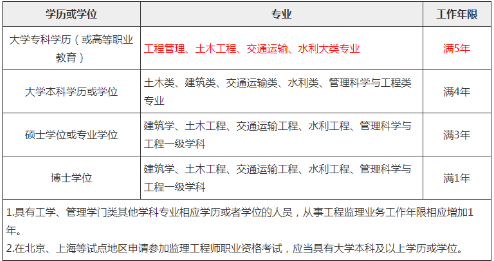 | 学历或学位 | 专业 | 工作年限 |
|---|---|---|
| 大学专科学历（或高等职业教育） | 工程管理、土木工程、交通运输、水利大类专业 | 满5年 |
| 大学本科学历或学位 | 土木类、建筑类、交通运输类、水利类、管理科学与工程类专业 | 满4年 |
| 硕士学位或专业学位 | 建筑学、土木工程、交通运输工程、水利工程、管理科学与工程一级学科 | 满3年 |
| 博士学位 | 建筑学、土木工程、交通运输工程、水利工程、管理科学与工程一级学科 | 满1年 |

1.具有工学、管理学门类其他学科专业相应学历或者学位的人员，从事工程监理业务工作年限相应增加1年。
2.在北京、上海等试点地区申请参加监理工程师职业资格考试，应当具有大学本科及以上学历或学位。